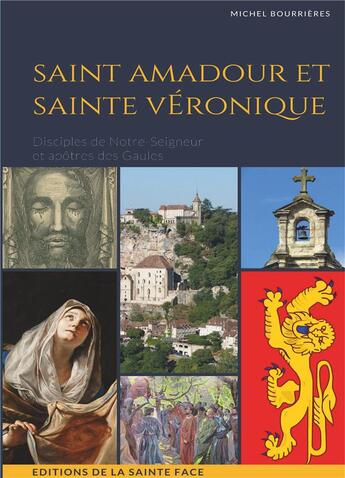 MICHEL BOURRIÈRES

SAINT AMADOUR ET SAINTE VÉRONIQUE

Disciples de Notre-Seigneur et apôtres des Gaules

EDITIONS DE LA SAINTE FACE